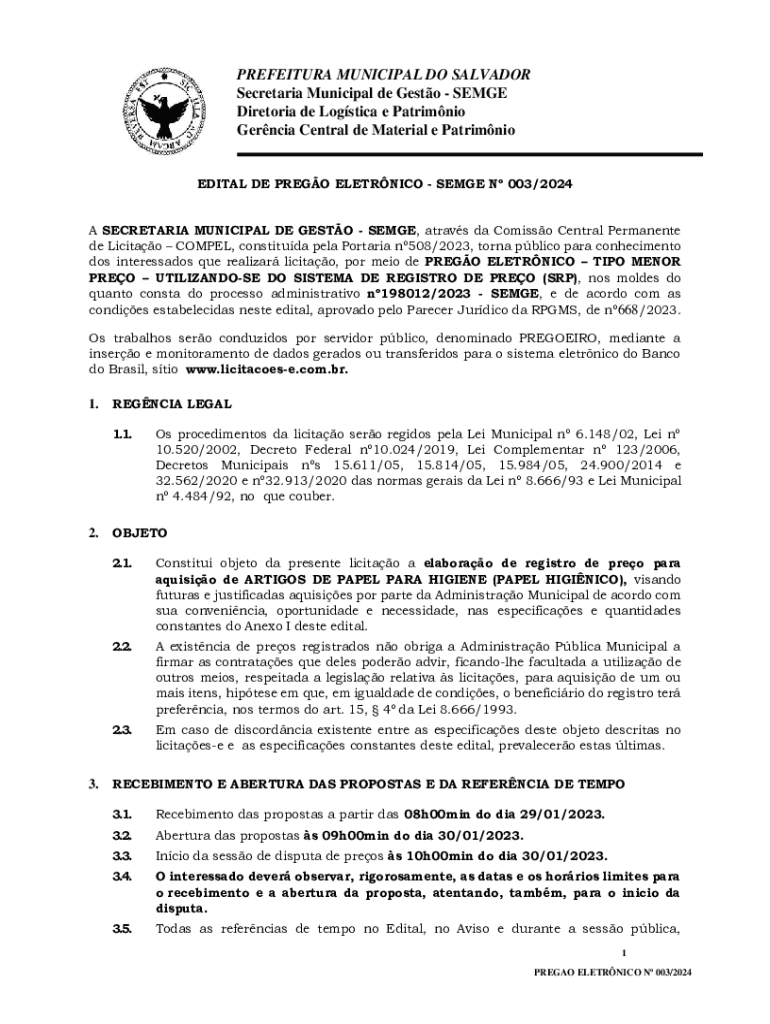 PREFEITURA MUNICIPAL DO SALVADOR
Secretaria Municipal de Gestão - SEMGE
Diretoria de Logística e Patrimônio
Gerência Central de Material e Patrimônio

EDITAL DE PREGÃO ELETRÔNICO - SEMGE Nº 003/2024

A SECRETARIA MUNICIPAL DE GESTÃO - SEMGE, através da Comissão Central Permanente de Licitação – COMPEL, constituída pela Portaria nº508/2023, torna público para conhecimento dos interessados que realizará licitação, por meio de PREGÃO ELETRÔNICO – TIPO MENOR PREÇO – UTILIZANDO-SE DO SISTEMA DE REGISTRO DE PREÇO (SRP), nos moldes do quanto consta do processo administrativo nº198012/2023 - SEMGE, e de acordo com as condições estabelecidas neste edital, aprovado pelo Parecer Jurídico da RPGMS, de nº668/2023.

Os trabalhos serão conduzidos por servidor público, denominado PREGOEIRO, mediante a inserção e monitoramento de dados gerados ou transferidos para o sistema eletrônico do Banco do Brasil, sítio www.licitacoes-e.com.br.

1. REGÊNCIA LEGAL

1.1. Os procedimentos da licitação serão regidos pela Lei Municipal nº 6.148/02, Lei nº 10.520/2002, Decreto Federal nº10.024/2019, Lei Complementar nº 123/2006, Decretos Municipais nºs 15.611/05, 15.814/05, 15.984/05, 24.900/2014 e 32.562/2020 e nº32.913/2020 das normas gerais da Lei nº 8.666/93 e Lei Municipal nº 4.484/92, no que couber.

2. OBJETO

2.1. Constitui objeto da presente licitação a elaboração de registro de preço para aquisição de ARTIGOS DE PAPEL PARA HIGIENE (PAPEL HIGIÊNICO), visando futuras e justificadas aquisições por parte da Administração Municipal de acordo com sua conveniência, oportunidade e necessidade, nas especificações e quantidades constantes do Anexo I deste edital.

2.2. A existência de preços registrados não obriga a Administração Pública Municipal a firmar as contratações que deles poderão advir, ficando-lhe facultada a utilização de outros meios, respeitada a legislação relativa às licitações, para aquisição de um ou mais itens, hipótese em que, em igualdade de condições, o beneficiário do registro terá preferência, nos termos do art. 15, § 4º da Lei 8.666/1993.

2.3. Em caso de discordância existente entre as especificações deste objeto descritas no licitações-e e as especificações constantes deste edital, prevalecerão estas últimas.

3. RECEBIMENTO E ABERTURA DAS PROPOSTAS E DA REFERÊNCIA DE TEMPO

3.1. Recebimento das propostas a partir das 08h00min do dia 29/01/2023.

3.2. Abertura das propostas às 09h00min do dia 30/01/2023.

3.3. Início da sessão de disputa de preços às 10h00min do dia 30/01/2023.

3.4. O interessado deverá observar, rigorosamente, as datas e os horários limites para o recebimento e a abertura da proposta, atentando, também, para o inicio da disputa.

3.5. Todas as referências de tempo no Edital, no Aviso e durante a sessão pública,

1

PREGAO ELETRÔNICO Nº 003/2024